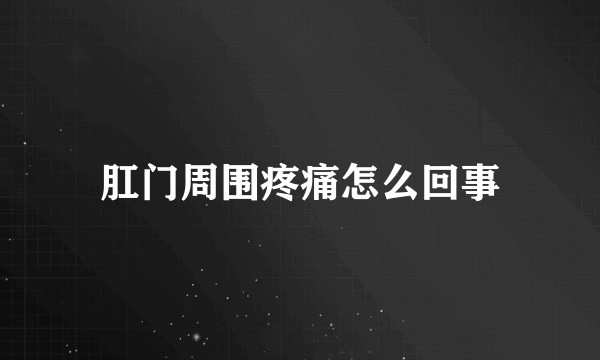 肛门周围疼痛怎么回事